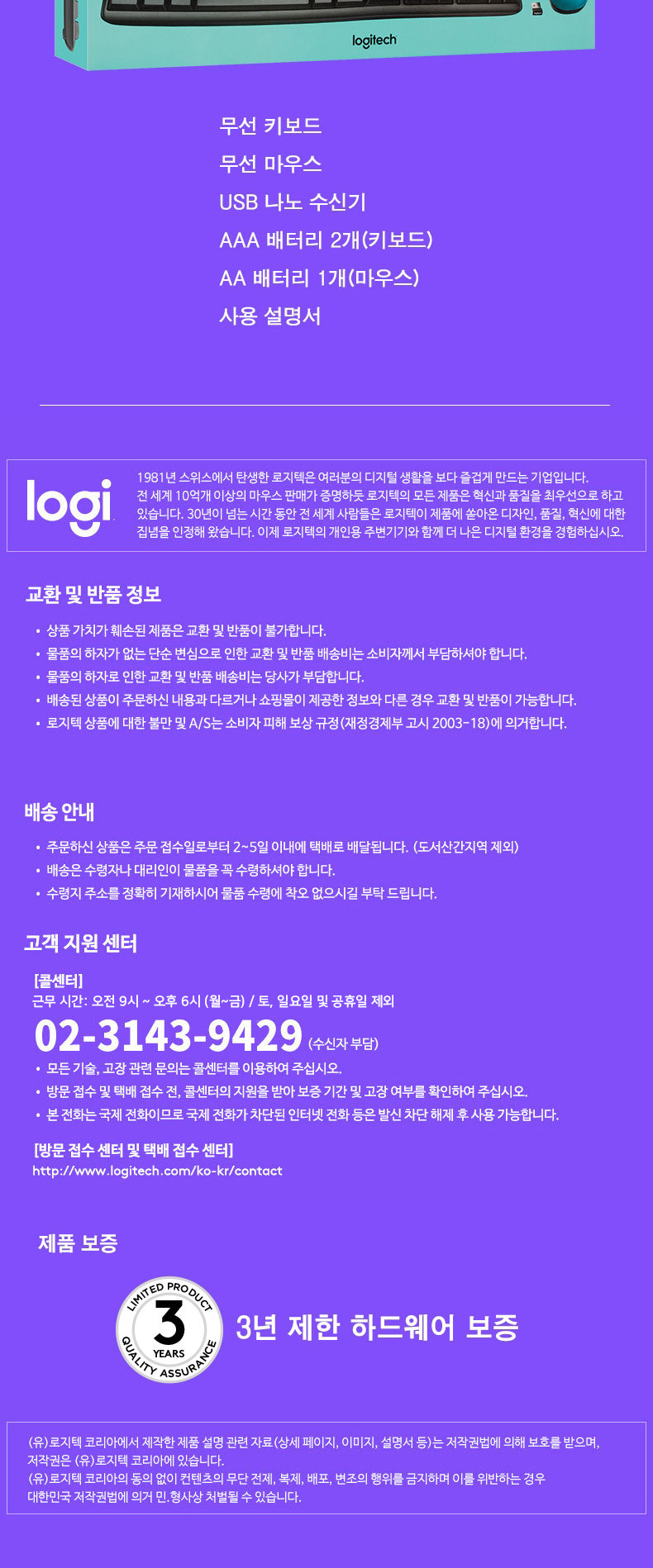 logitech

무선 키보드
무선 마우스
USB 나노 수신기
AAA 배터리 2개(키보드)
AA 배터리 1개(마우스)
사용 설명서

logi

1981년 스위스에서 탄생한 로지텍은 여러분의 디지털 생활을 보다 즐겁게 만드는 기업입니다. 전 세계 10억개 이상의 마우스 판매가 증명하듯 로지텍의 모든 제품은 혁신과 품질을 최우선으로 하고 있습니다. 30년이 넘는 시간 동안 전 세계 사람들은 로지텍이 제품에 쏟아온 디자인, 품질, 혁신에 대한 집념을 인정해 왔습니다. 이제 로지텍의 개인용 주변기기와 함께 더 나은 디지털 환경을 경험하십시오.

교환 및 반품 정보

• 상품 가치가 훼손된 제품은 교환 및 반품이 불가합니다.
• 물품의 하자가 없는 단순 변심으로 인한 교환 및 반품 배송비는 소비자께서 부담하셔야 합니다.
• 물품의 하자로 인한 교환 및 반품 배송비는 당사가 부담합니다.
• 배송된 상품이 주문하신 내용과 다르거나 쇼핑몰이 제공한 정보와 다른 경우 교환 및 반품이 가능합니다.
• 로지텍 상품에 대한 불만 및 A/S는 소비자 피해 보상 규정(재정경제부 고시 2003-18)에 의거합니다.

배송 안내

• 주문하신 상품은 주문 접수일로부터 2~5일 이내에 택배로 배달됩니다. (도서산간지역 제외)
• 배송은 수령자나 대리인이 물품을 꼭 수령하셔야 합니다.
• 수령지 주소를 정확히 기재하시어 물품 수령에 착오 없으시길 부탁 드립니다.

고객 지원 센터

[콜센터]
근무 시간: 오전 9시 ~ 오후 6시 (월~금) / 토, 일요일 및 공휴일 제외
02-3143-9429 (수신자 부담)
• 모든 기술, 고장 관련 문의는 콜센터를 이용하여 주십시오.
• 방문 접수 및 택배 접수 전, 콜센터의 지원을 받아 보증 기간 및 고장 여부를 확인하여 주십시오.
• 본 전화는 국제 전화이므로 국제 전화가 차단된 인터넷 전화 등은 발신 차단 해제 후 사용 가능합니다.

[방문 접수 센터 및 택배 접수 센터]
http://www.logitech.com/ko-kr/contact

제품 보증

LIMITED PRODUCT
3
YEARS
QUALITY ASSURANCE

3년 제한 하드웨어 보증

(유)로지텍 코리아에서 제작한 제품 설명 관련 자료(상세 페이지, 이미지, 설명서 등)는 저작권법에 의해 보호를 받으며, 저작권은 (유)로지텍 코리아에 있습니다.
(유)로지텍 코리아의 동의 없이 컨텐츠의 무단 전제, 복제, 배포, 변조의 행위를 금지하며 이를 위반하는 경우 대한민국 저작권법에 의거 민.형사상 처벌될 수 있습니다.